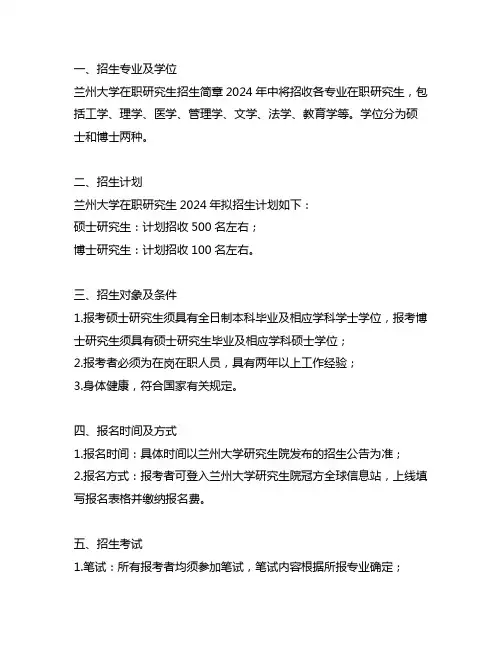 一、招生专业及学位

兰州大学在职研究生招生简章 2024 年中将招收各专业在职研究生，包括工学、理学、医学、管理学、文学、法学、教育学等。学位分为硕士和博士两种。

二、招生计划

兰州大学在职研究生 2024 年拟招生计划如下：

硕士研究生：计划招收 500 名左右；

博士研究生：计划招收 100 名左右。

三、招生对象及条件

1.报考硕士研究生须具有全日制本科毕业及相应学科学士学位，报考博士研究生须具有硕士研究生毕业及相应学科硕士学位；

2.报考者必须为在岗在职人员，具有两年以上工作经验；

3.身体健康，符合国家有关规定。

四、报名时间及方式

1.报名时间：具体时间以兰州大学研究生院发布的招生公告为准；

2.报名方式：报考者可登入兰州大学研究生院冠方全球信息站，上线填写报名表格并缴纳报名费。

五、招生考试

1.笔试：所有报考者均须参加笔试，笔试内容根据所报专业确定；